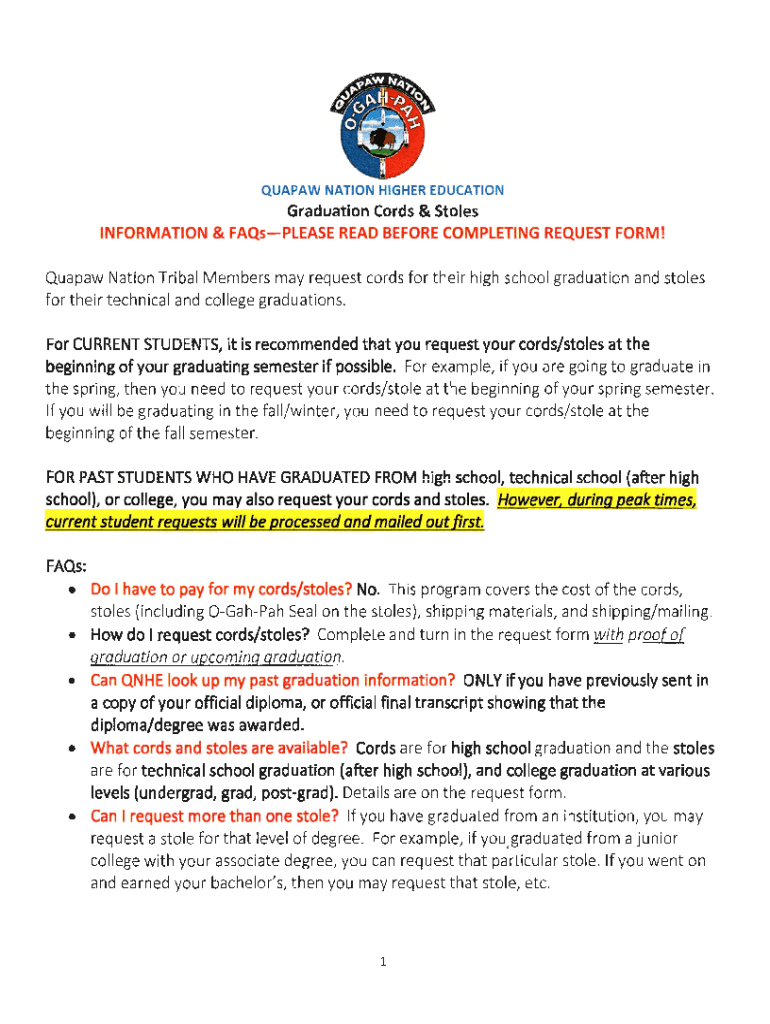 QUAPAW NATION
O-GAH-PAH

QUAPAW NATION HIGHER EDUCATION

Graduation Cords & Stoles

INFORMATION & FAQs—PLEASE READ BEFORE COMPLETING REQUEST FORM!

Quapaw Nation Tribal Members may request cords for their high school graduation and stoles for their technical and college graduations.

For CURRENT STUDENTS, it is recommended that you request your cords/stoles at the beginning of your graduating semester if possible. For example, if you are going to graduate in the spring, then you need to request your cords/stole at the beginning of your spring semester. If you will be graduating in the fall/winter, you need to request your cords/stole at the beginning of the fall semester.

FOR PAST STUDENTS WHO HAVE GRADUATED FROM high school, technical school (after high school), or college, you may also request your cords and stoles. However, during peak times, current student requests will be processed and mailed out first.

FAQs:

• Do I have to pay for my cords/stoles? No. This program covers the cost of the cords, stoles (including O-Gah-Pah Seal on the stoles), shipping materials, and shipping/mailing.
• How do I request cords/stoles? Complete and turn in the request form with proof of graduation or upcoming graduation.
• Can QNHE look up my past graduation information? ONLY if you have previously sent in a copy of your official diploma, or official final transcript showing that the diploma/degree was awarded.
• What cords and stoles are available? Cords are for high school graduation and the stoles are for technical school graduation (after high school), and college graduation at various levels (undergrad, grad, post-grad). Details are on the request form.
• Can I request more than one stole? If you have graduated from an institution, you may request a stole for that level of degree. For example, if you graduated from a junior college with your associate degree, you can request that particular stole. If you went on and earned your bachelor's, then you may request that stole, etc.

1